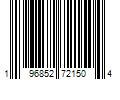 1 96852 72150 4